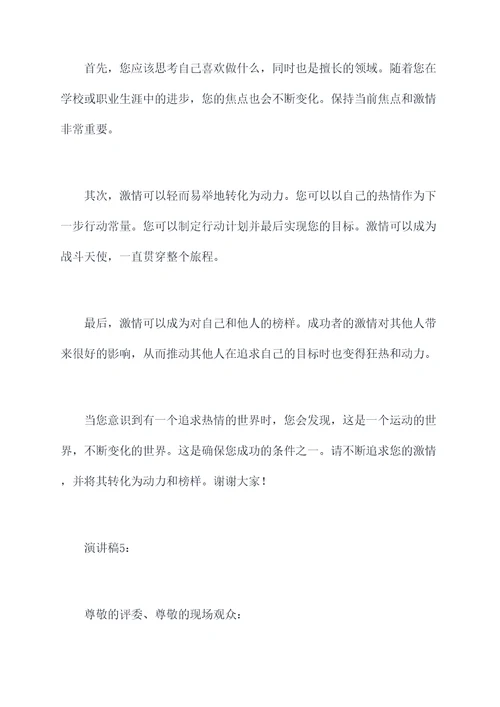 首先，您应该思考自己喜欢做什么，同时也是擅长的领域。随着您在学校或职业生涯中的进步，您的焦点也会不断变化。保持当前焦点和激情非常重要。

其次，激情可以轻而易举地转化为动力。您可以以自己的热情作为下一步行动常量。您可以制定行动计划并最后实现您的目标。激情可以成为战斗天使，一直贯穿整个旅程。

最后，激情可以成为对自己和他人的榜样。成功者的激情对其他人带来很好的影响，从而推动其他人在追求自己的目标时也变得狂热和动力。

当您意识到有一个追求热情的世界时，您会发现，这是一个运动的世界，不断变化的世界。这是确保您成功的条件之一。请不断追求您的激情，并将其转化为动力和榜样。谢谢大家！

演讲稿5：

尊敬的评委、尊敬的现场观众：